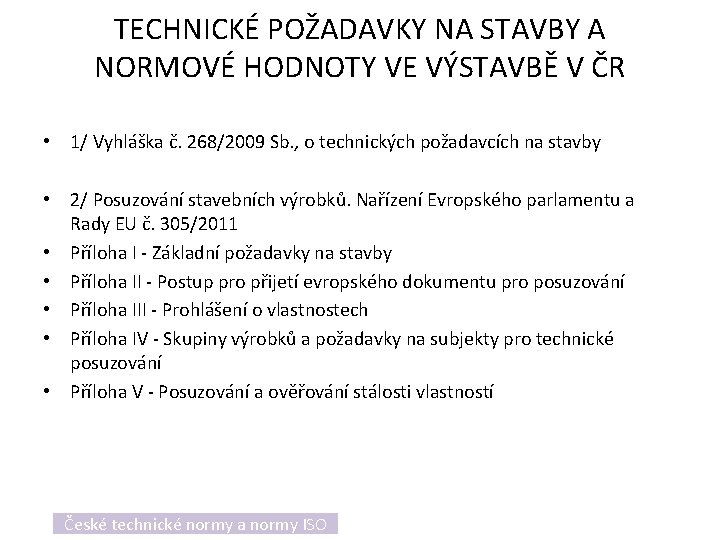 TECHNICKÉ POŽADAVKY NA STAVBY A NORMOVÉ HODNOTY VE VÝSTAVBĚ V ČR

• 1/ Vyhláška č. 268/2009 Sb., o technických požadavcích na stavby

• 2/ Posuzování stavebních výrobků. Nařízení Evropského parlamentu a Rady EU č. 305/2011
• Příloha I - Základní požadavky na stavby
• Příloha II - Postup pro přijetí evropského dokumentu pro posuzování
• Příloha III - Prohlášení o vlastnostech
• Příloha IV - Skupiny výrobků a požadavky na subjekty pro technické posuzování
• Příloha V - Posuzování a ověřování stálosti vlastností

České technické normy a normy ISO